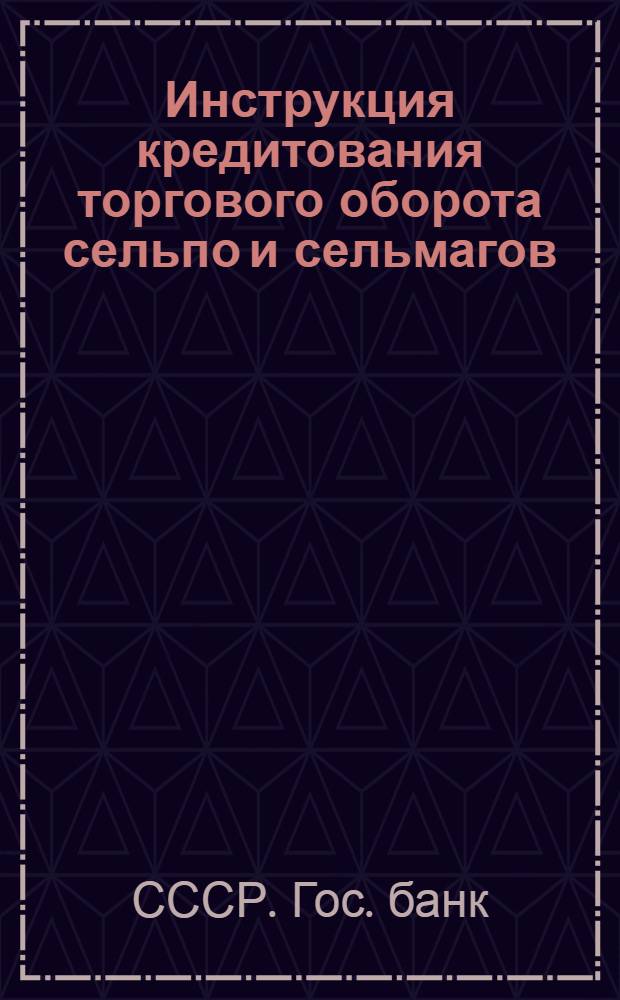 Инструкция кредитования торгового оборота сельпо и сельмагов

СССР. Гос. банк